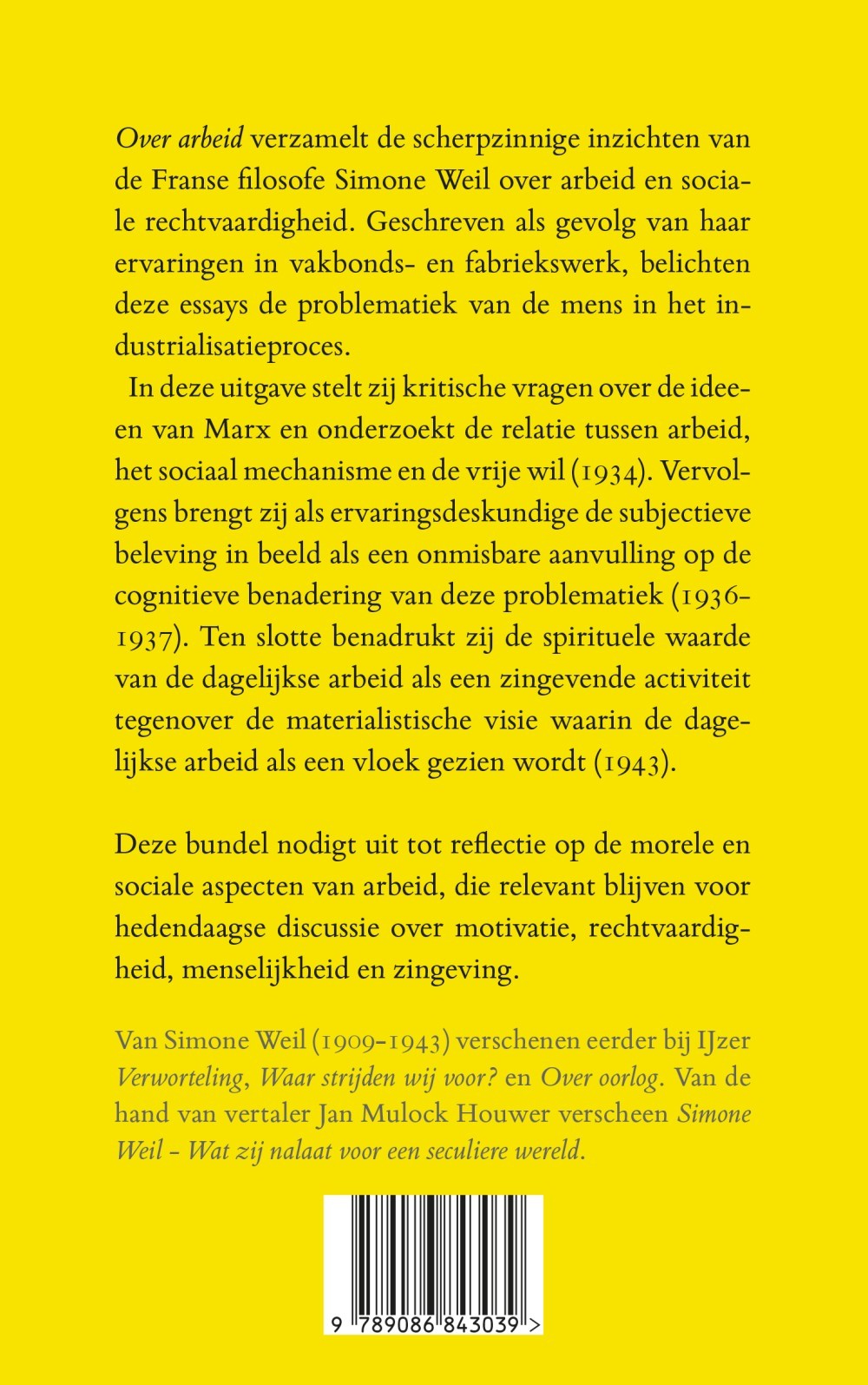 Over arbeid verzamelt de scherpzinnige inzichten van de Franse filosofe Simone Weil over arbeid en sociale rechtvaardigheid. Geschreven als gevolg van haar ervaringen in vakbonds- en fabriekswerk, belichten deze essays de problematiek van de mens in het industrialisatieproces.

In deze uitgave stelt zij kritische vragen over de ideeen van Marx en onderzoekt de relatie tussen arbeid, het sociaal mechanisme en de vrije wil (1934). Vervolgens brengt zij als ervaringsdeskundige de subjectieve beleving in beeld als een onmisbare aanvulling op de cognitieve benadering van deze problematiek (1936-1937). Ten slotte benadrukt zij de spirituele waarde van de dagelijkse arbeid als een zingevende activiteit tegenover de materialistische visie waarin de dagelijkse arbeid als een vloek gezien wordt (1943).

Deze bundel nodigt uit tot reflectie op de morele en sociale aspecten van arbeid, die relevant blijven voor hedendaagse discussie over motivatie, rechtvaardigheid, menselijkheid en zingeving.

Van Simone Weil (1909-1943) verschenen eerder bij IJzer Verworteling, Waar strijden wij voor? en Over oorlog. Van de hand van vertaler Jan Mulock Houwer verscheen Simone Weil - Wat zij nalaat voor een seculiere wereld.

9 789086 843039 >